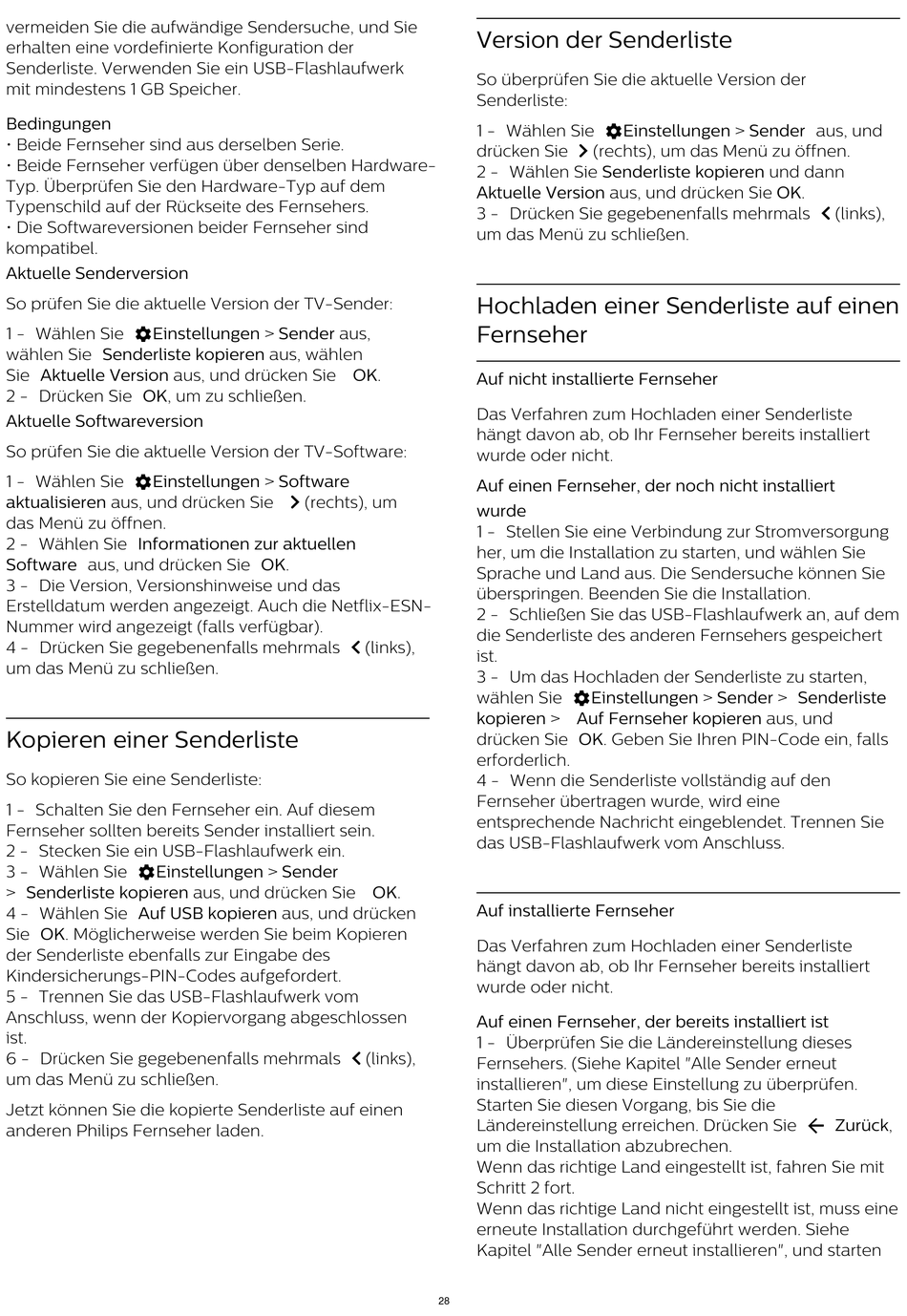 vermeiden Sie die aufwändige Sendersuche, und Sie erhalten eine vordefinierte Konfiguration der Senderliste. Verwenden Sie ein USB-Flashlaufwerk mit mindestens 1 GB Speicher.

Bedingungen
• Beide Fernseher sind aus derselben Serie.
• Beide Fernseher verfügen über denselben Hardware-Typ. Überprüfen Sie den Hardware-Typ auf dem Typenschild auf der Rückseite des Fernsehers.
• Die Softwareversionen beider Fernseher sind kompatibel.

Aktuelle Senderversion

So prüfen Sie die aktuelle Version der TV-Sender:

1 - Wählen Sie Einstellungen > Sender aus, wählen Sie Senderliste kopieren aus, wählen Sie Aktuelle Version aus, und drücken Sie OK.
2 - Drücken Sie OK, um zu schließen.

Aktuelle Softwareversion

So prüfen Sie die aktuelle Version der TV-Software:

1 - Wählen Sie Einstellungen > Software aktualisieren aus, und drücken Sie (rechts), um das Menü zu öffnen.
2 - Wählen Sie Informationen zur aktuellen Software aus, und drücken Sie OK.
3 - Die Version, Versionshinweise und das Erstelldatum werden angezeigt. Auch die Netflix-ESN-Nummer wird angezeigt (falls verfügbar).
4 - Drücken Sie gegebenenfalls mehrmals (links), um das Menü zu schließen.

Kopieren einer Senderliste

So kopieren Sie eine Senderliste:

1 - Schalten Sie den Fernseher ein. Auf diesem Fernseher sollten bereits Sender installiert sein.
2 - Stecken Sie ein USB-Flashlaufwerk ein.
3 - Wählen Sie Einstellungen > Sender > Senderliste kopieren aus, und drücken Sie OK.
4 - Wählen Sie Auf USB kopieren aus, und drücken Sie OK. Möglicherweise werden Sie beim Kopieren der Senderliste ebenfalls zur Eingabe des Kindersicherungs-PIN-Codes aufgefordert.
5 - Trennen Sie das USB-Flashlaufwerk vom Anschluss, wenn der Kopiervorgang abgeschlossen ist.
6 - Drücken Sie gegebenenfalls mehrmals (links), um das Menü zu schließen.

Jetzt können Sie die kopierte Senderliste auf einen anderen Philips Fernseher laden.

Version der Senderliste

So überprüfen Sie die aktuelle Version der Senderliste:

1 - Wählen Sie Einstellungen > Sender aus, und drücken Sie (rechts), um das Menü zu öffnen.
2 - Wählen Sie Senderliste kopieren und dann Aktuelle Version aus, und drücken Sie OK.
3 - Drücken Sie gegebenenfalls mehrmals (links), um das Menü zu schließen.

Hochladen einer Senderliste auf einen Fernseher

Auf nicht installierte Fernseher

Das Verfahren zum Hochladen einer Senderliste hängt davon ab, ob Ihr Fernseher bereits installiert wurde oder nicht.

Auf einen Fernseher, der noch nicht installiert wurde
1 - Stellen Sie eine Verbindung zur Stromversorgung her, um die Installation zu starten, und wählen Sie Sprache und Land aus. Die Sendersuche können Sie überspringen. Beenden Sie die Installation.
2 - Schließen Sie das USB-Flashlaufwerk an, auf dem die Senderliste des anderen Fernsehers gespeichert ist.
3 - Um das Hochladen der Senderliste zu starten, wählen Sie Einstellungen > Sender > Senderliste kopieren > Auf Fernseher kopieren aus, und drücken Sie OK. Geben Sie Ihren PIN-Code ein, falls erforderlich.
4 - Wenn die Senderliste vollständig auf den Fernseher übertragen wurde, wird eine entsprechende Nachricht eingeblendet. Trennen Sie das USB-Flashlaufwerk vom Anschluss.

Auf installierte Fernseher

Das Verfahren zum Hochladen einer Senderliste hängt davon ab, ob Ihr Fernseher bereits installiert wurde oder nicht.

Auf einen Fernseher, der bereits installiert ist
1 - Überprüfen Sie die Ländereinstellung dieses Fernsehers. (Siehe Kapitel "Alle Sender erneut installieren", um diese Einstellung zu überprüfen. Starten Sie diesen Vorgang, bis Sie die Ländereinstellung erreichen. Drücken Sie Zurück, um die Installation abzubrechen.
Wenn das richtige Land eingestellt ist, fahren Sie mit Schritt 2 fort.
Wenn das richtige Land nicht eingestellt ist, muss eine erneute Installation durchgeführt werden. Siehe Kapitel "Alle Sender erneut installieren", und starten

28